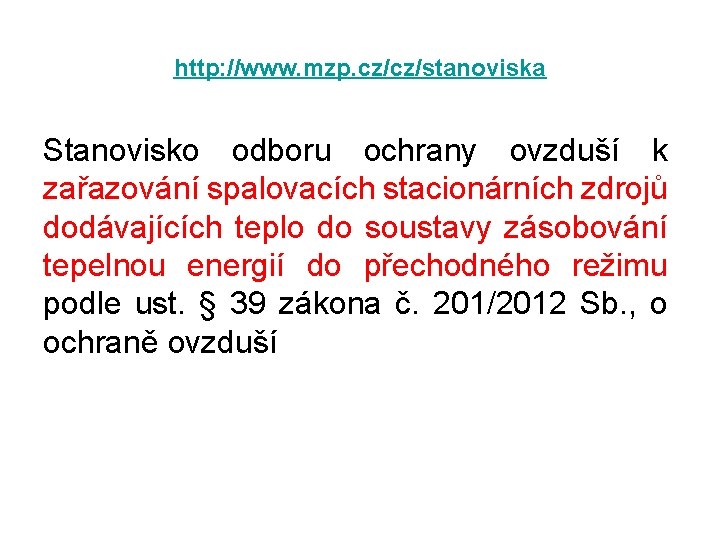 http://www.mzp.cz/cz/stanoviska

Stanovisko odboru ochrany ovzduší k zařazování spalovacích stacionárních zdrojů dodávajících teplo do soustavy zásobování tepelnou energií do přechodného režimu podle ust. § 39 zákona č. 201/2012 Sb., o ochraně ovzduší